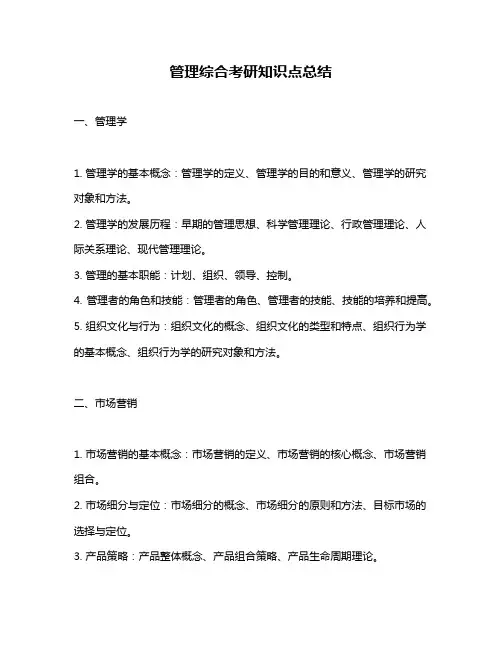 管理综合考研知识点总结

一、管理学

1. 管理学的基本概念：管理学的定义、管理学的目的和意义、管理学的研究对象和方法。

2. 管理学的发展历程：早期的管理思想、科学管理理论、行政管理理论、人际关系理论、现代管理理论。

3. 管理的基本职能：计划、组织、领导、控制。

4. 管理者的角色和技能：管理者的角色、管理者的技能、技能的培养和提高。

5. 组织文化与行为：组织文化的概念、组织文化的类型和特点、组织行为学的基本概念、组织行为学的研究对象和方法。

二、市场营销

1. 市场营销的基本概念：市场营销的定义、市场营销的核心概念、市场营销组合。

2. 市场细分与定位：市场细分的概念、市场细分的原则和方法、目标市场的选择与定位。

3. 产品策略：产品整体概念、产品组合策略、产品生命周期理论。